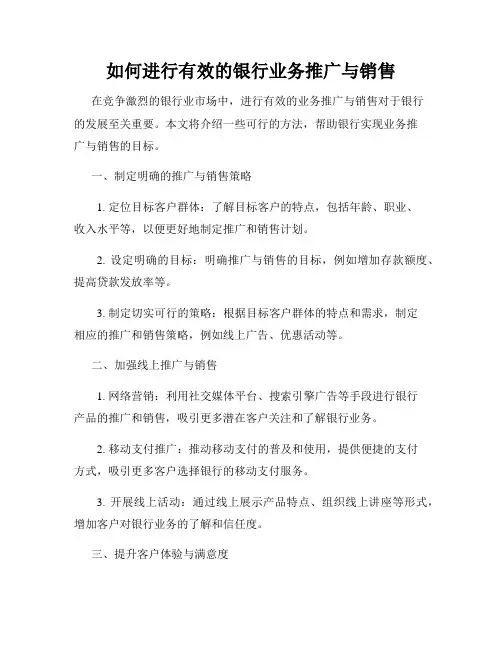 如何进行有效的银行业务推广与销售

在竞争激烈的银行业市场中，进行有效的业务推广与销售对于银行的发展至关重要。本文将介绍一些可行的方法，帮助银行实现业务推广与销售的目标。

一、制定明确的推广与销售策略

1. 定位目标客户群体：了解目标客户的特点，包括年龄、职业、收入水平等，以便更好地制定推广和销售计划。

2. 设定明确的目标：明确推广与销售的目标，例如增加存款额度、提高贷款发放率等。

3. 制定切实可行的策略：根据目标客户群体的特点和需求，制定相应的推广和销售策略，例如线上广告、优惠活动等。

二、加强线上推广与销售

1. 网络营销：利用社交媒体平台、搜索引擎广告等手段进行银行产品的推广和销售，吸引更多潜在客户关注和了解银行业务。

2. 移动支付推广：推动移动支付的普及和使用，提供便捷的支付方式，吸引更多客户选择银行的移动支付服务。

3. 开展线上活动：通过线上展示产品特点、组织线上讲座等形式，增加客户对银行业务的了解和信任度。

三、提升客户体验与满意度